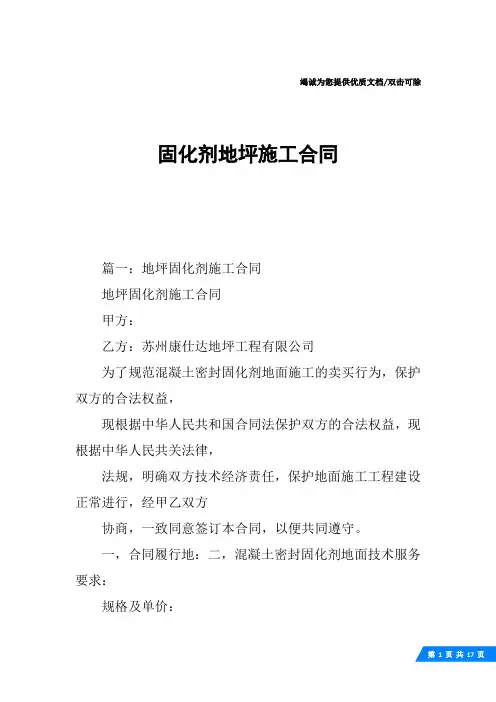 竭诚为您提供优质文档/双击可除

固化剂地坪施工合同

篇一：地坪固化剂施工合同

地坪固化剂施工合同

甲方：

乙方：苏州康仕达地坪工程有限公司

为了规范混凝土密封固化剂地面施工的卖买行为，保护双方的合法权益，

现根据中华人民共和国合同法保护双方的合法权益，现根据中华人民共关法律，

法规，明确双方技术经济责任，保护地面施工工程建设正常进行，经甲乙双方

协商，一致同意签订本合同，以便共同遵守。

一，合同履行地：二，混凝土密封固化剂地面技术服务要求：

规格及单价：

第 1 页 共 17 页